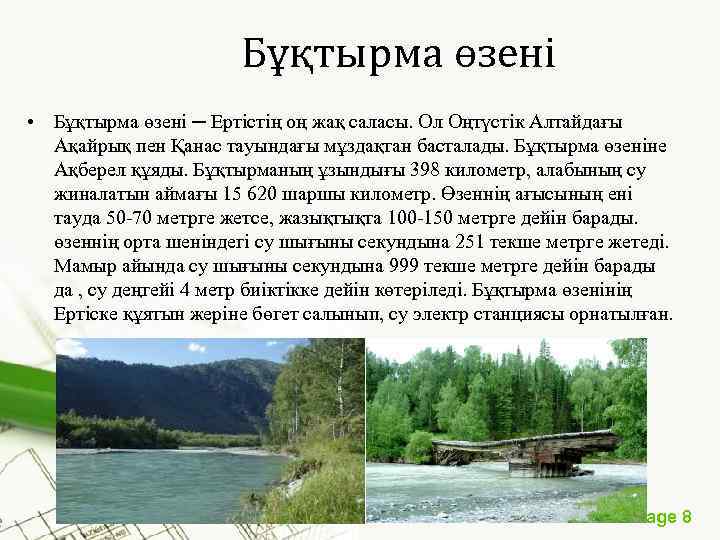 Бұқтырма өзені

• Бұқтырма өзені – Ертістің оң жақ саласы. Ол Оңтүстік Алтайдағы Ақайрық пен Қанас тауындағы мұздақтан басталады. Бұқтырма өзеніне Ақберел құяды. Бұқтырманың ұзындығы 398 километр, алабының су жиналатын аймағы 15 620 шаршы километр. Өзеннің ағысының ені тауда 50-70 метрге жетсе, жазықтықта 100-150 метрге дейін барады. өзеннің орта шеніндегі су шығыны секундына 251 текше метрге жетеді. Мамыр айында су шығыны секундына 999 текше метрге дейін барады да , су деңгейі 4 метр биіктікке дейін көтеріледі. Бұқтырма өзенінің Ертіске құятын жеріне бөгет салынып, су электр станциясы орнатылған.

age 8